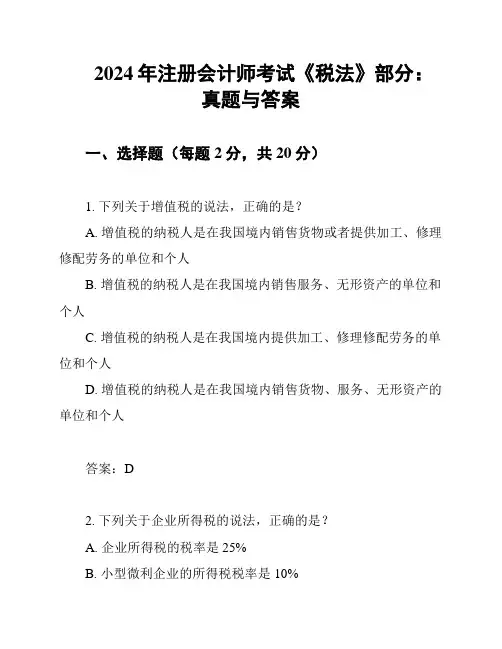 2024年注册会计师考试《税法》部分：真题与答案

一、选择题（每题2分，共20分）

1. 下列关于增值税的说法，正确的是？

A. 增值税的纳税人是在我国境内销售货物或者提供加工、修理修配劳务的单位和个人

B. 增值税的纳税人是在我国境内销售服务、无形资产的单位和个人

C. 增值税的纳税人是在我国境内提供加工、修理修配劳务的单位和个人

D. 增值税的纳税人是在我国境内销售货物、服务、无形资产的单位和个人

答案：D

2. 下列关于企业所得税的说法，正确的是？

A. 企业所得税的税率是25%

B. 小型微利企业的所得税税率是10%